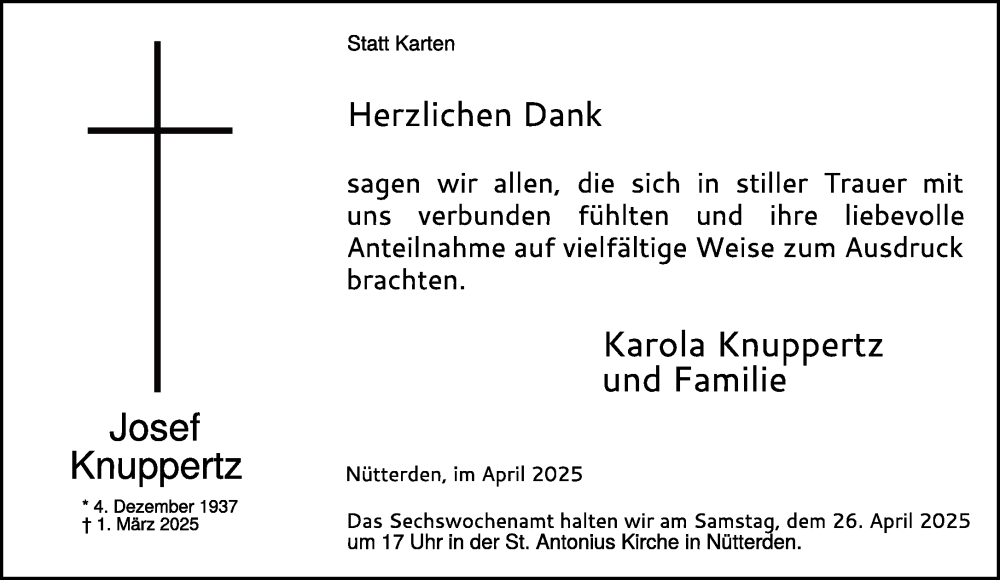 Josef
Knuppertz

* 4. Dezember 1937
† 1. März 2025

Statt Karten

Herzlichen Dank

sagen wir allen, die sich in stiller Trauer mit uns verbunden fühlten und ihre liebevolle Anteilnahme auf vielfältige Weise zum Ausdruck brachten.

Karola Knuppertz
und Familie

Nütterden, im April 2025

Das Sechswochenamt halten wir am Samstag, dem 26. April 2025 um 17 Uhr in der St. Antonius Kirche in Nütterden.